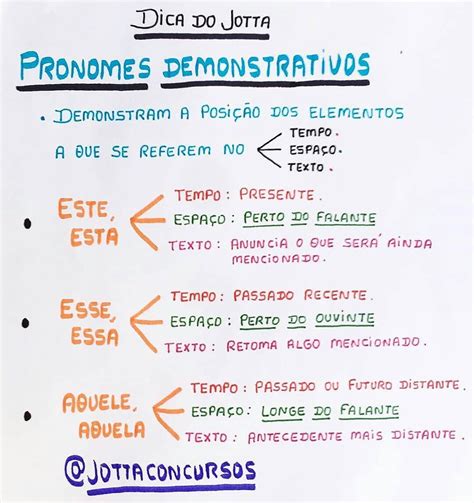 DICA DO JOTTA

PRONOMES DEMONSTRATIVOS

• DEMONSTRAM A POSIÇÃO DOS ELEMENTOS A QUE SE REFEREM NO
TEMPO.
ESPAÇO.
TEXTO.

• ESTE, ESTA
TEMPO: PRESENTE.
ESPAÇO: PERTO DO FALANTE
TEXTO: ANUNCIA O QUE SERÁ AINDA MENCIONADO.

• ESSE, ESSA
TEMPO: PASSADO RECENTE.
ESPAÇO: PERTO DO OUVINTE
TEXTO: RETOMA ALGO MENCIONADO.

• AQUELE, AQUELA
TEMPO: PASSADO OU FUTURO DISTANTE.
ESPAÇO: LONGE DO FALANTE
TEXTO: ANTECEDENTE MAIS DISTANTE.

@JOTTACONCURSOS